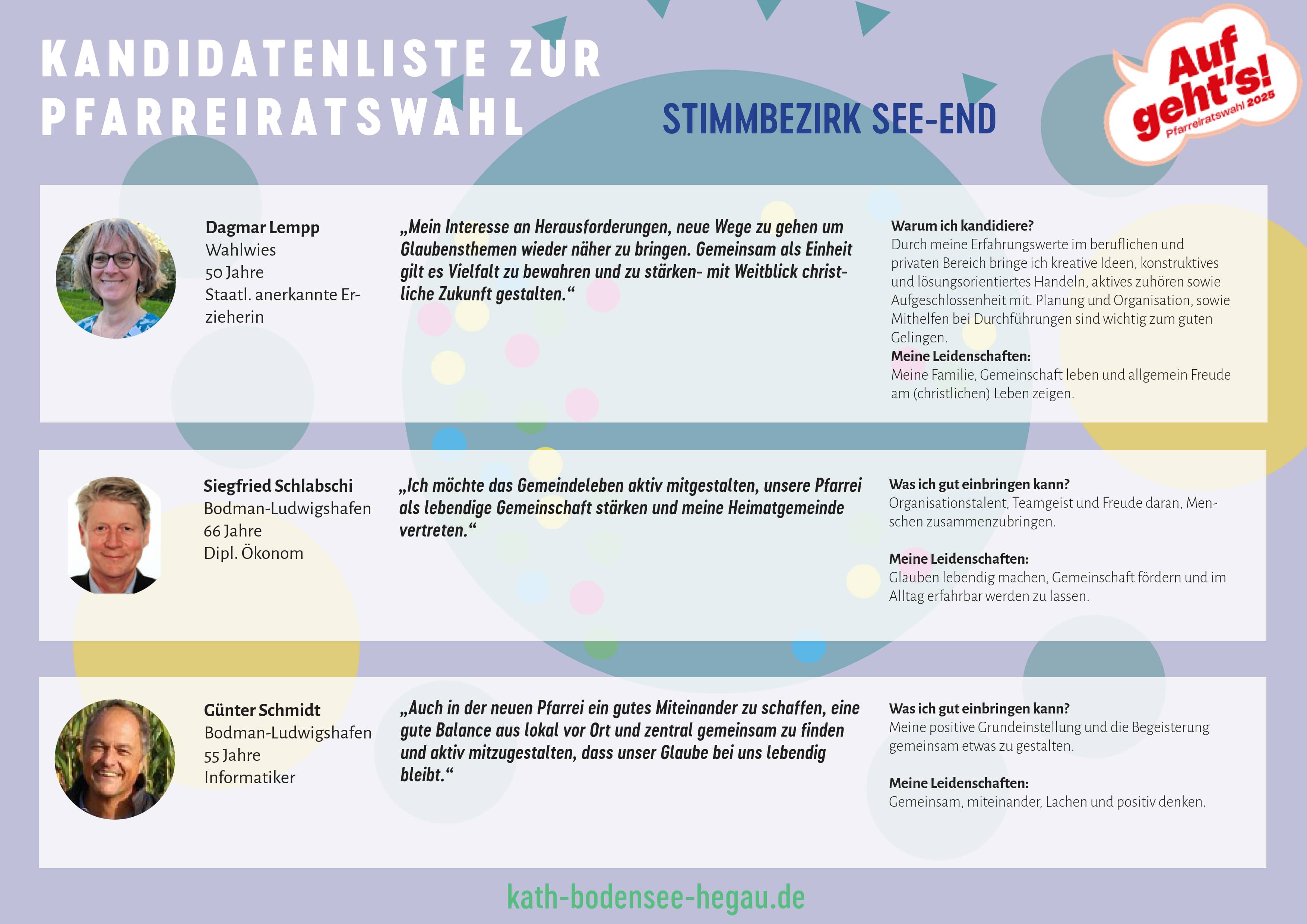 KANDIDATENLISTE ZUR PFARREIRATSWAHL

STIMMBEZIRK SEE-END

Auf geht's! Pfarreiratswahl 2025

Dagmar Lempp
Wahlwies
50 Jahre
Staatl. anerkannte Erzieherin

„Mein Interesse an Herausforderungen, neue Wege zu gehen um Glaubensthemen wieder näher zu bringen. Gemeinsam als Einheit gilt es Vielfalt zu bewahren und zu stärken- mit Weitblick christliche Zukunft gestalten.“

Warum ich kandidiere?
Durch meine Erfahrungswerte im beruflichen und privaten Bereich bringe ich kreative Ideen, konstruktives und lösungsorientiertes Handeln, aktives zuhören sowie Aufgeschlossenheit mit. Planung und Organisation, sowie Mithelfen bei Durchführungen sind wichtig zum guten Gelingen.
Meine Leidenschaften:
Meine Familie, Gemeinschaft leben und allgemein Freude am (christlichen) Leben zeigen.

Siegfried Schlabschi
Bodman-Ludwigshafen
66 Jahre
Dipl. Ökonom

„Ich möchte das Gemeindeleben aktiv mitgestalten, unsere Pfarrei als lebendige Gemeinschaft stärken und meine Heimatgemeinde vertreten.“

Was ich gut einbringen kann?
Organisationstalent, Teamgeist und Freude daran, Menschen zusammenzubringen.

Meine Leidenschaften:
Glauben lebendig machen, Gemeinschaft fördern und im Alltag erfahrbar werden zu lassen.

Günter Schmidt
Bodman-Ludwigshafen
55 Jahre
Informatiker

„Auch in der neuen Pfarrei ein gutes Miteinander zu schaffen, eine gute Balance aus lokal vor Ort und zentral gemeinsam zu finden und aktiv mitzugestalten, dass unser Glaube bei uns lebendig bleibt.“

Was ich gut einbringen kann?
Meine positive Grundeinstellung und die Begeisterung gemeinsam etwas zu gestalten.

Meine Leidenschaften:
Gemeinsam, miteinander, Lachen und positiv denken.

kath-bodensee-hegau.de